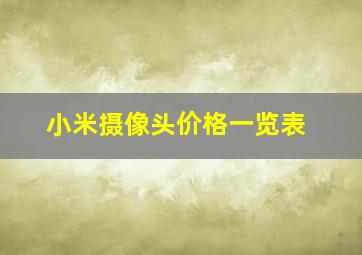 小米摄像头价格一览表